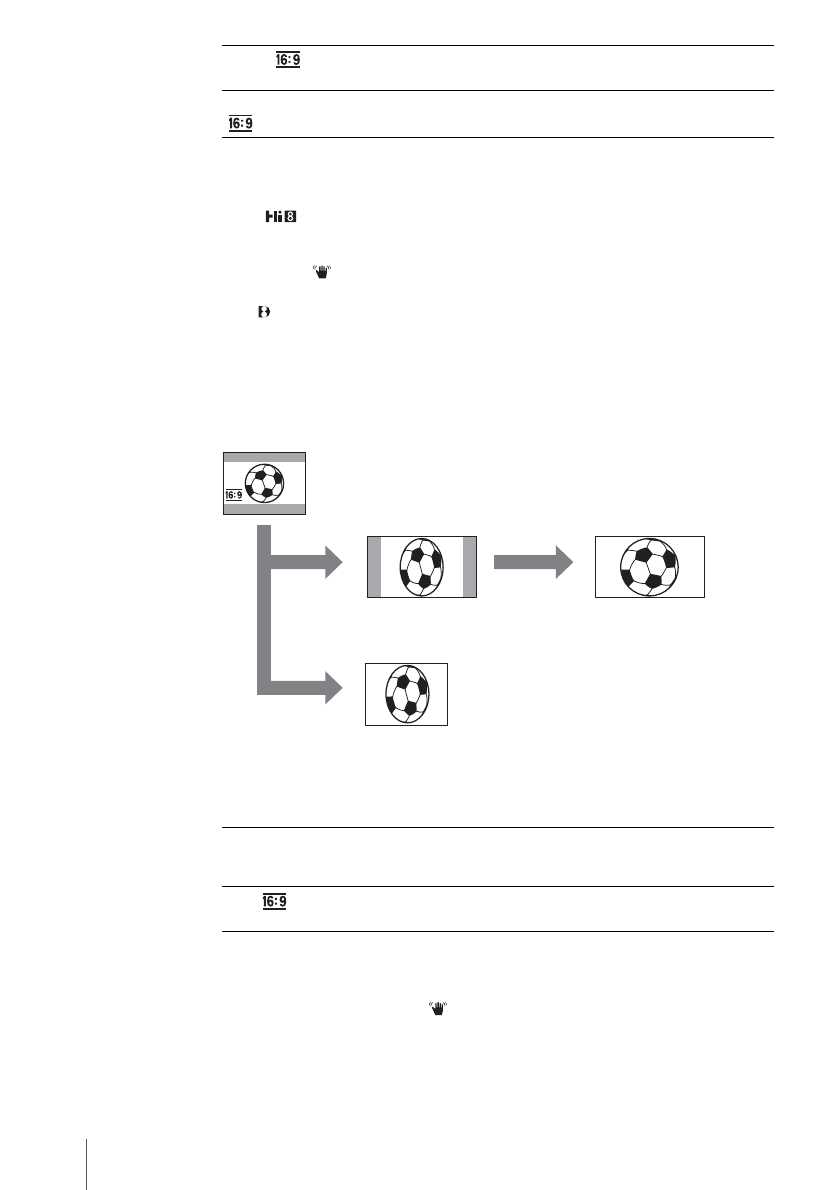 16:9

16:9

Hi8

16:9

16:9